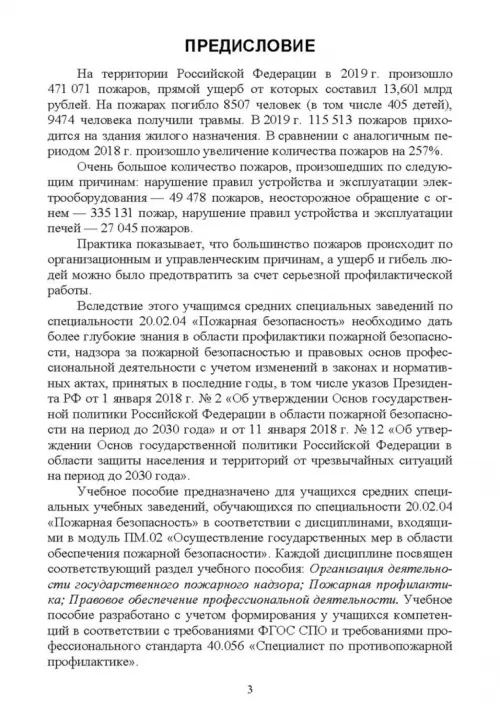 ПРЕДИСЛОВИЕ

На территории Российской Федерации в 2019 г. произошло 471 071 пожаров, прямой ущерб от которых составил 13,601 млрд рублей. На пожарах погибло 8507 человек (в том числе 405 детей), 9474 человека получили травмы. В 2019 г. 115 513 пожаров приходится на здания жилого назначения. В сравнении с аналогичным периодом 2018 г. произошло увеличение количества пожаров на 257%.

Очень большое количество пожаров, произошедших по следующим причинам: нарушение правил устройства и эксплуатации электрооборудования — 49 478 пожаров, неосторожное обращение с огнем — 335 131 пожар, нарушение правил устройства и эксплуатации печей — 27 045 пожаров.

Практика показывает, что большинство пожаров происходит по организационным и управленческим причинам, а ущерб и гибель людей можно было предотвратить за счет серьезной профилактической работы.

Вследствие этого учащимся средних специальных заведений по специальности 20.02.04 «Пожарная безопасность» необходимо дать более глубокие знания в области профилактики пожарной безопасности, надзора за пожарной безопасностью и правовых основ профессиональной деятельности с учетом изменений в законах и нормативных актах, принятых в последние годы, в том числе указов Президента РФ от 1 января 2018 г. № 2 «Об утверждении Основ государственной политики Российской Федерации в области пожарной безопасности на период до 2030 года» и от 11 января 2018 г. № 12 «Об утверждении Основ государственной политики Российской Федерации в области защиты населения и территорий от чрезвычайных ситуаций на период до 2030 года».

Учебное пособие предназначено для учащихся средних специальных учебных заведений, обучающихся по специальности 20.02.04 «Пожарная безопасность» в соответствии с дисциплинами, входящими в модуль ПМ.02 «Осуществление государственных мер в области обеспечения пожарной безопасности». Каждой дисциплине посвящен соответствующий раздел учебного пособия: Организация деятельности государственного пожарного надзора; Пожарная профилактика; Правовое обеспечение профессиональной деятельности. Учебное пособие разработано с учетом формирования у учащихся компетенций в соответствии с требованиями ФГОС СПО и требованиями профессионального стандарта 40.056 «Специалист по противопожарной профилактике».

3